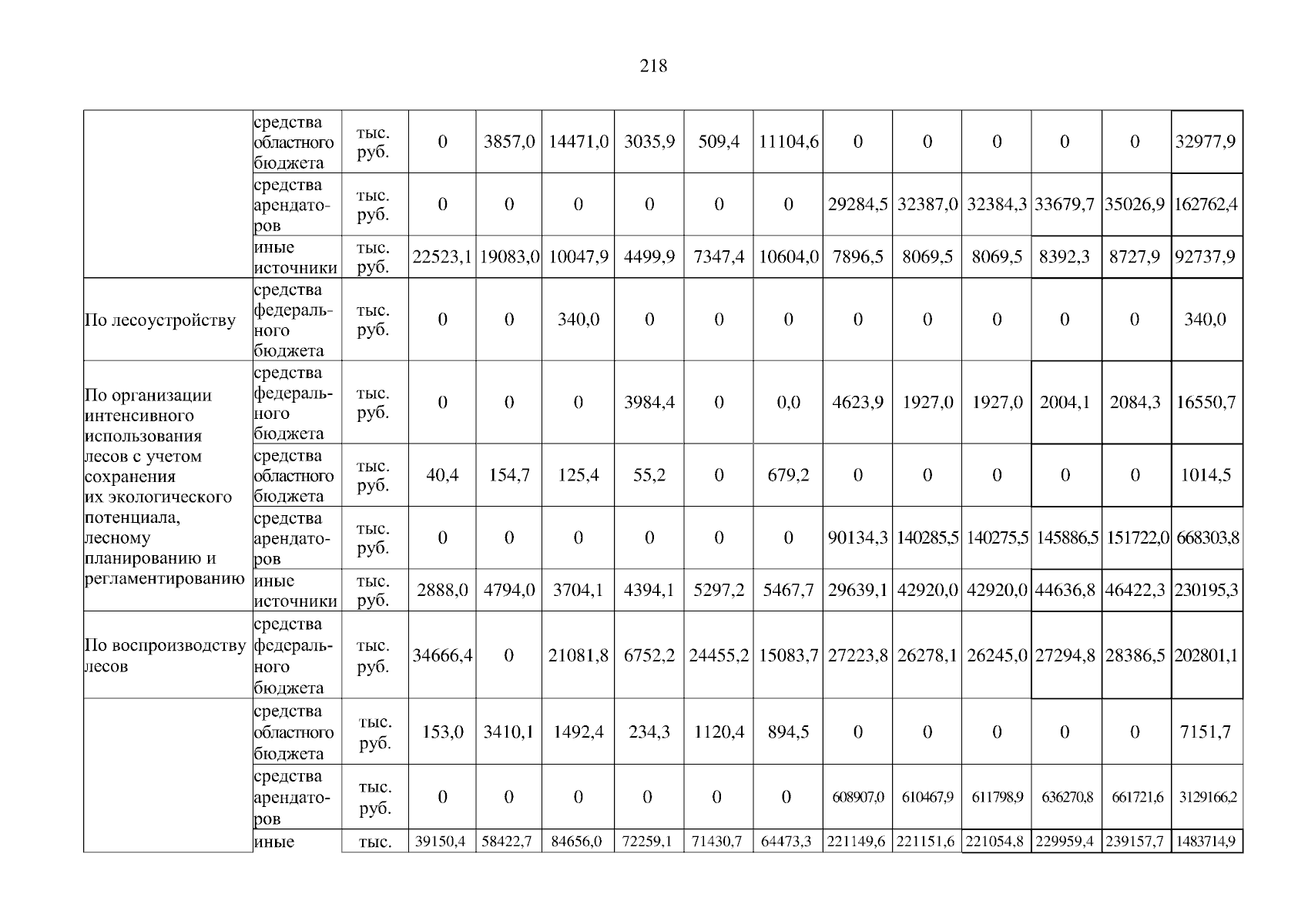 218

| | | | | | | | | | | | | | | |
|---|---|---|---|---|---|---|---|---|---|---|---|---|---|---|
| | средства областного бюджета | тыс. руб. | 0 | 3857,0 | 14471,0 | 3035,9 | 509,4 | 11104,6 | 0 | 0 | 0 | 0 | 0 | 32977,9 |
| | средства арендаторов | тыс. руб. | 0 | 0 | 0 | 0 | 0 | 0 | 29284,5 | 32387,0 | 32384,3 | 33679,7 | 35026,9 | 162762,4 |
| | иные источники | тыс. руб. | 22523,1 | 19083,0 | 10047,9 | 4499,9 | 7347,4 | 10604,0 | 7896,5 | 8069,5 | 8069,5 | 8392,3 | 8727,9 | 92737,9 |
| По лесоустройству | средства федерального бюджета | тыс. руб. | 0 | 0 | 340,0 | 0 | 0 | 0 | 0 | 0 | 0 | 0 | 0 | 340,0 |
| По организации интенсивного использования лесов с учетом сохранения их экологического потенциала, лесному планированию и регламентированию | средства федерального бюджета | тыс. руб. | 0 | 0 | 0 | 3984,4 | 0 | 0,0 | 4623,9 | 1927,0 | 1927,0 | 2004,1 | 2084,3 | 16550,7 |
| | средства областного бюджета | тыс. руб. | 40,4 | 154,7 | 125,4 | 55,2 | 0 | 679,2 | 0 | 0 | 0 | 0 | 0 | 1014,5 |
| | средства арендаторов | тыс. руб. | 0 | 0 | 0 | 0 | 0 | 0 | 90134,3 | 140285,5 | 140275,5 | 145886,5 | 151722,0 | 668303,8 |
| | иные источники | тыс. руб. | 2888,0 | 4794,0 | 3704,1 | 4394,1 | 5297,2 | 5467,7 | 29639,1 | 42920,0 | 42920,0 | 44636,8 | 46422,3 | 230195,3 |
| По воспроизводству лесов | средства федерального бюджета | тыс. руб. | 34666,4 | 0 | 21081,8 | 6752,2 | 24455,2 | 15083,7 | 27223,8 | 26278,1 | 26245,0 | 27294,8 | 28386,5 | 202801,1 |
| | средства областного бюджета | тыс. руб. | 153,0 | 3410,1 | 1492,4 | 234,3 | 1120,4 | 894,5 | 0 | 0 | 0 | 0 | 0 | 7151,7 |
| | средства арендаторов | тыс. руб. | 0 | 0 | 0 | 0 | 0 | 0 | 608907,0 | 610467,9 | 611798,9 | 636270,8 | 661721,6 | 3129166,2 |
| | иные | тыс. | 39150,4 | 58422,7 | 84656,0 | 72259,1 | 71430,7 | 64473,3 | 221149,6 | 221151,6 | 221054,8 | 229959,4 | 239157,7 | 1483714,9 |